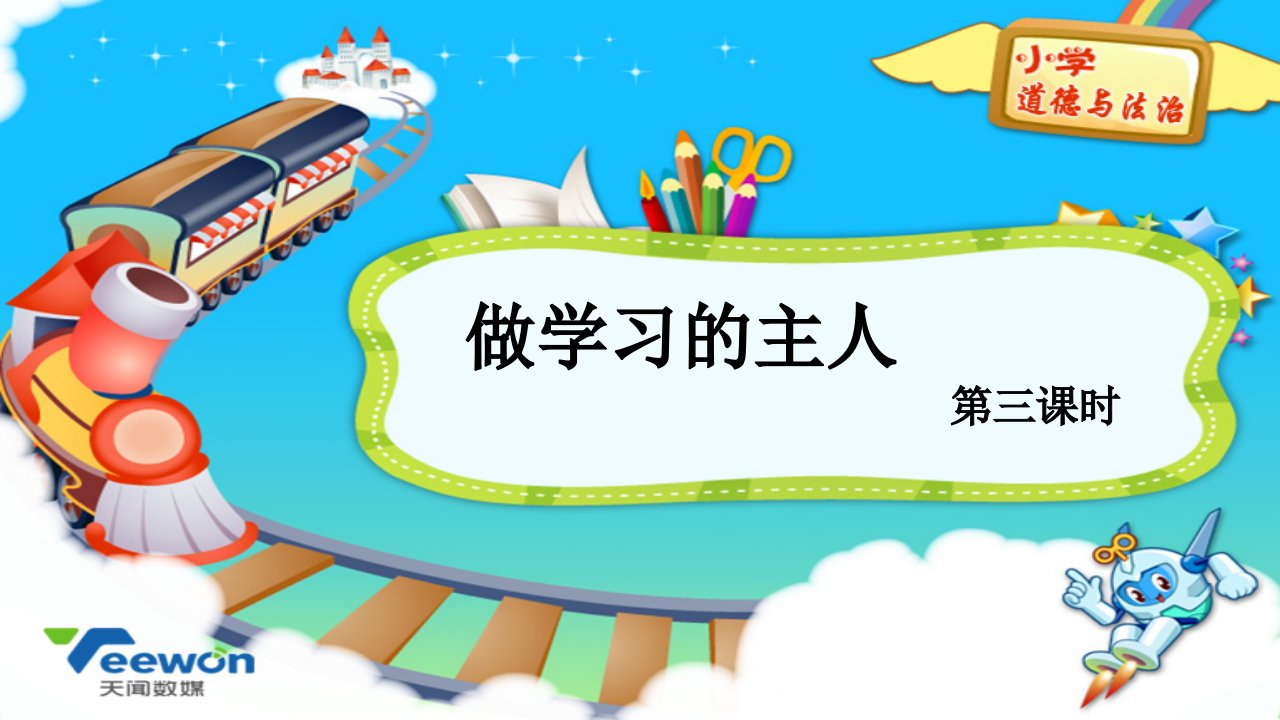 小学
道德与法治

做学习的主人

第三课时

Teewon
天闻数媒